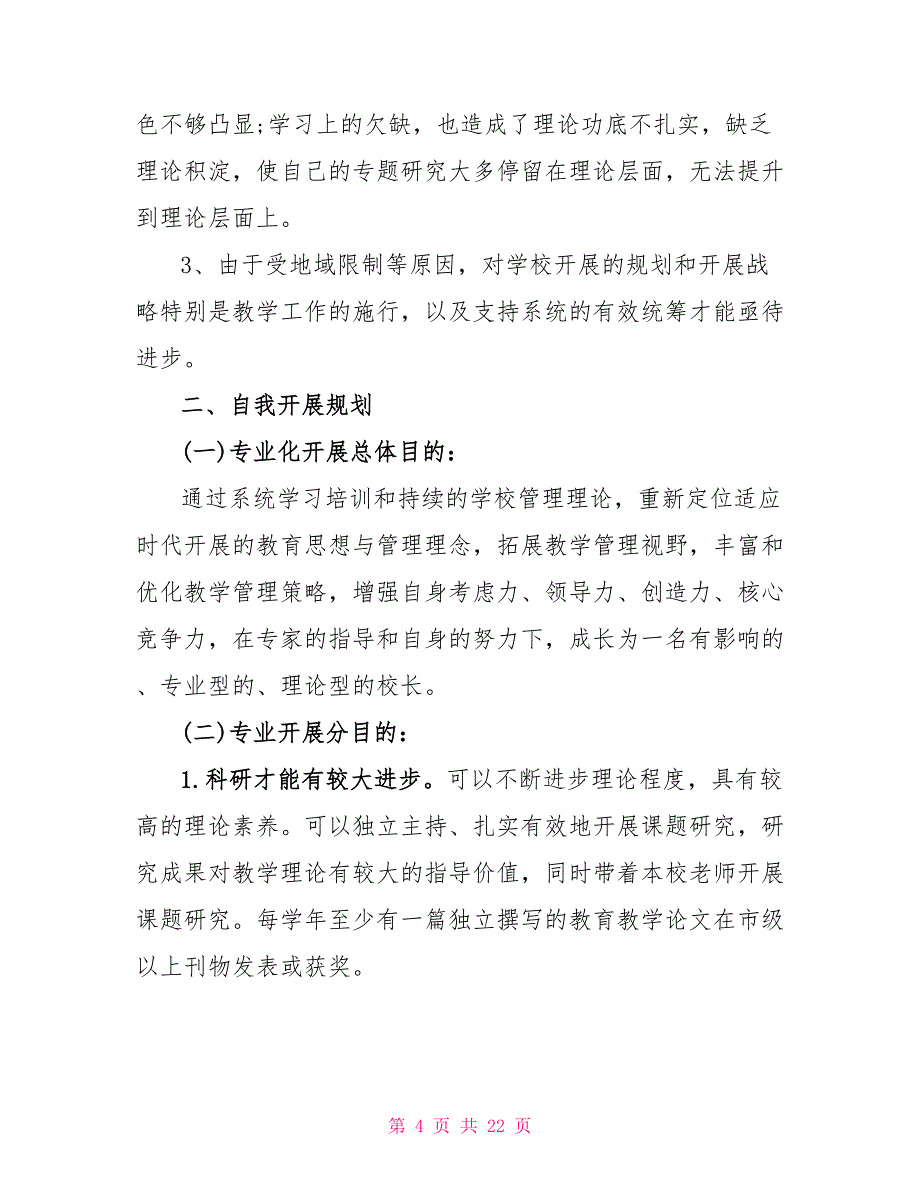 色不够凸显;学习上的欠缺，也造成了理论功底不扎实，缺乏理论积淀，使自己的专题研究大多停留在理论层面，无法提升到理论层面上。

3、由于受地域限制等原因，对学校开展的规划和开展战略特别是教学工作的施行，以及支持系统的有效统筹才能亟待进步。

二、自我开展规划

(一)专业化开展总体目的：

通过系统学习培训和持续的学校管理理论，重新定位适应时代开展的教育思想与管理理念，拓展教学管理视野，丰富和优化教学管理策略，增强自身考虑力、领导力、创造力、核心竞争力，在专家的指导和自身的努力下，成长为一名有影响的、专业型的、理论型的校长。

(二)专业开展分目的：

1.科研才能有较大进步。可以不断进步理论程度，具有较高的理论素养。可以独立主持、扎实有效地开展课题研究，研究成果对教学理论有较大的指导价值，同时带着本校老师开展课题研究。每学年至少有一篇独立撰写的教育教学论文在市级以上刊物发表或获奖。

第 4 页 共 22 页